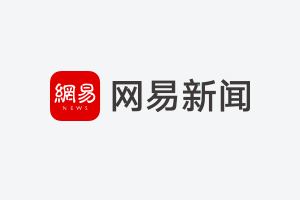 網易
NEWS
网易新闻